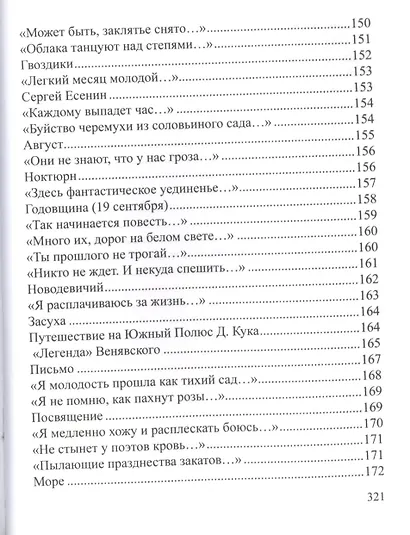 «Может быть, заклятье снято…» 150
«Облака танцуют над степями…» 151
Гвоздики 152
«Легкий месяц молодой…» 153
Сергей Есенин 153
«Каждому выпадет час…» 154
«Буйство черемухи из соловьиного сада…» 154
Август 155
«Они не знают, что у нас гроза…» 156
Ноктюрн 156
«Здесь фантастическое уединенье…» 157
Годовщина (19 сентября) 158
«Так начинается повесть…» 159
«Много их, дорог на белом свете…» 160
«Ты прошлого не трогай…» 160
«Никто не ждет. И некуда спешить…» 161
Новодевичий 162
«Я расплачиваюсь за жизнь…» 163
Засуха 164
Путешествие на Южный Полюс Д. Кука 164
«Легенда» Венявского 165
Письмо 167
«Я молодость прошла как тихий сад…» 168
«Я не помню, как пахнут розы…» 169
Посвящение 169
«Я медленно хожу и расплескать боюсь…» 170
«Не стынет у поэтов кровь…» 171
«Пылающие празднества закатов…» 171
Море 172

321